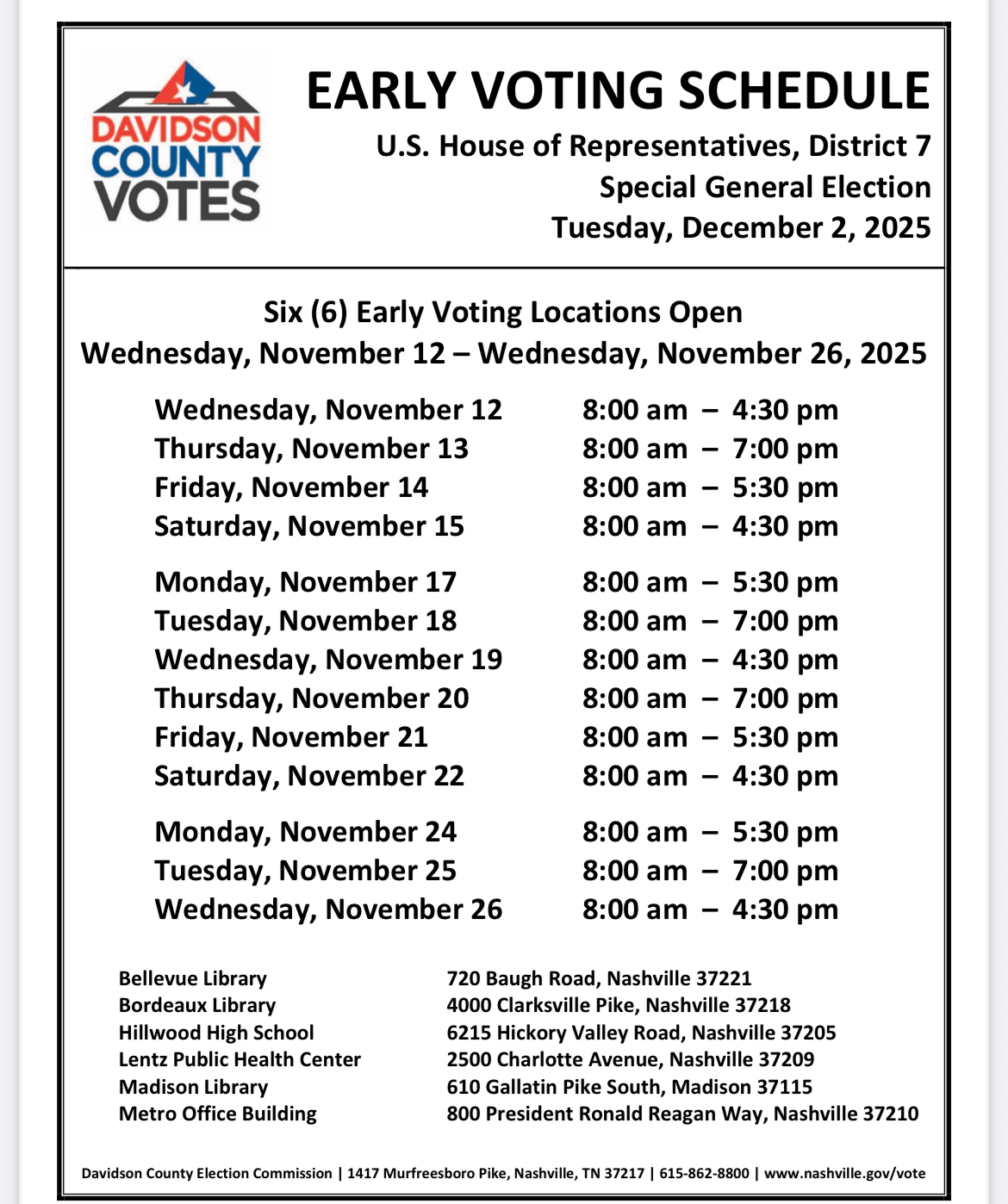 DAVIDSON COUNTY VOTES

EARLY VOTING SCHEDULE
U.S. House of Representatives, District 7
Special General Election
Tuesday, December 2, 2025

Six (6) Early Voting Locations Open
Wednesday, November 12 – Wednesday, November 26, 2025

| | |
|---|---|
| Wednesday, November 12 | 8:00 am – 4:30 pm |
| Thursday, November 13 | 8:00 am – 7:00 pm |
| Friday, November 14 | 8:00 am – 5:30 pm |
| Saturday, November 15 | 8:00 am – 4:30 pm |
| Monday, November 17 | 8:00 am – 5:30 pm |
| Tuesday, November 18 | 8:00 am – 7:00 pm |
| Wednesday, November 19 | 8:00 am – 4:30 pm |
| Thursday, November 20 | 8:00 am – 7:00 pm |
| Friday, November 21 | 8:00 am – 5:30 pm |
| Saturday, November 22 | 8:00 am – 4:30 pm |
| Monday, November 24 | 8:00 am – 5:30 pm |
| Tuesday, November 25 | 8:00 am – 7:00 pm |
| Wednesday, November 26 | 8:00 am – 4:30 pm |

| | |
|---|---|
| Bellevue Library | 720 Baugh Road, Nashville 37221 |
| Bordeaux Library | 4000 Clarksville Pike, Nashville 37218 |
| Hillwood High School | 6215 Hickory Valley Road, Nashville 37205 |
| Lentz Public Health Center | 2500 Charlotte Avenue, Nashville 37209 |
| Madison Library | 610 Gallatin Pike South, Madison 37115 |
| Metro Office Building | 800 President Ronald Reagan Way, Nashville 37210 |

Davidson County Election Commission | 1417 Murfreesboro Pike, Nashville, TN 37217 | 615-862-8800 | www.nashville.gov/vote